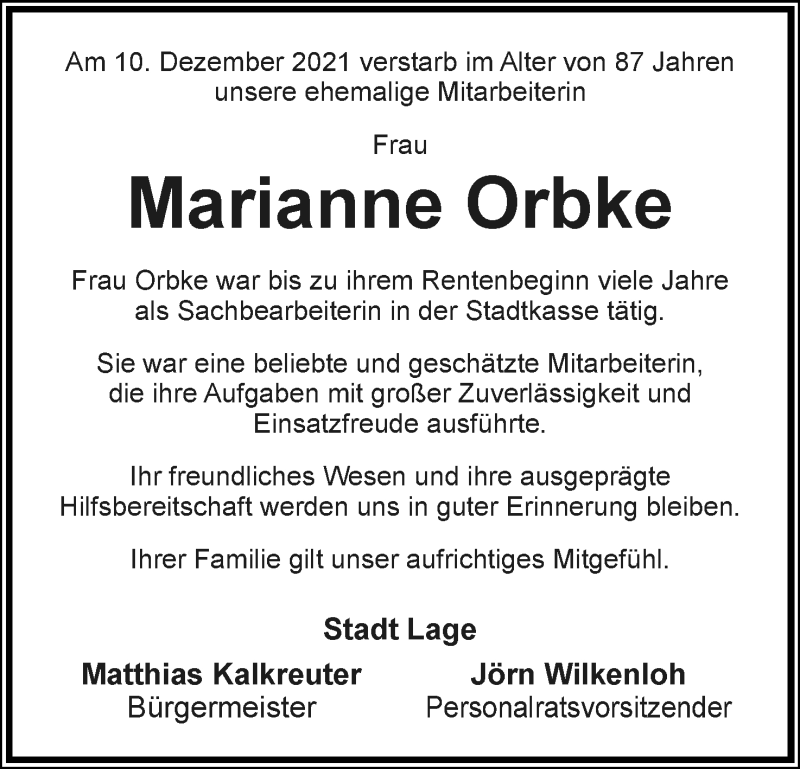 Am 10. Dezember 2021 verstarb im Alter von 87 Jahren unsere ehemalige Mitarbeiterin

Frau

Marianne Orbke

Frau Orbke war bis zu ihrem Rentenbeginn viele Jahre als Sachbearbeiterin in der Stadtkasse tätig.

Sie war eine beliebte und geschätzte Mitarbeiterin, die ihre Aufgaben mit großer Zuverlässigkeit und Einsatzfreude ausführte.

Ihr freundliches Wesen und ihre ausgeprägte Hilfsbereitschaft werden uns in guter Erinnerung bleiben.

Ihrer Familie gilt unser aufrichtiges Mitgefühl.

Stadt Lage

Matthias Kalkreuter
Bürgermeister

Jörn Wilkenloh
Personalratsvorsitzender